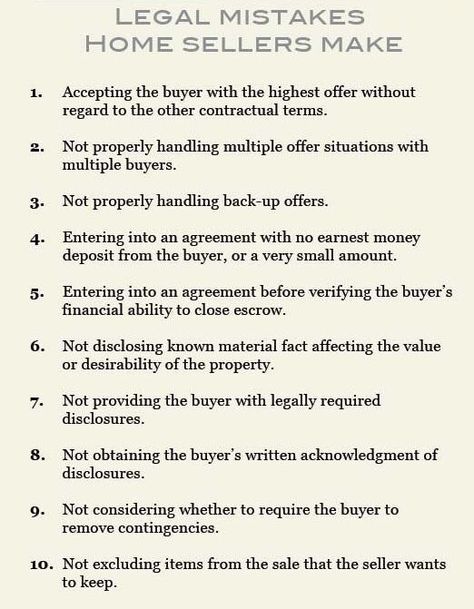 LEGAL MISTAKES
HOME SELLERS MAKE

1. Accepting the buyer with the highest offer without regard to the other contractual terms.

2. Not properly handling multiple offer situations with multiple buyers.

3. Not properly handling back-up offers.

4. Entering into an agreement with no earnest money deposit from the buyer, or a very small amount.

5. Entering into an agreement before verifying the buyer's financial ability to close escrow.

6. Not disclosing known material fact affecting the value or desirability of the property.

7. Not providing the buyer with legally required disclosures.

8. Not obtaining the buyer's written acknowledgment of disclosures.

9. Not considering whether to require the buyer to remove contingencies.

10. Not excluding items from the sale that the seller wants to keep.